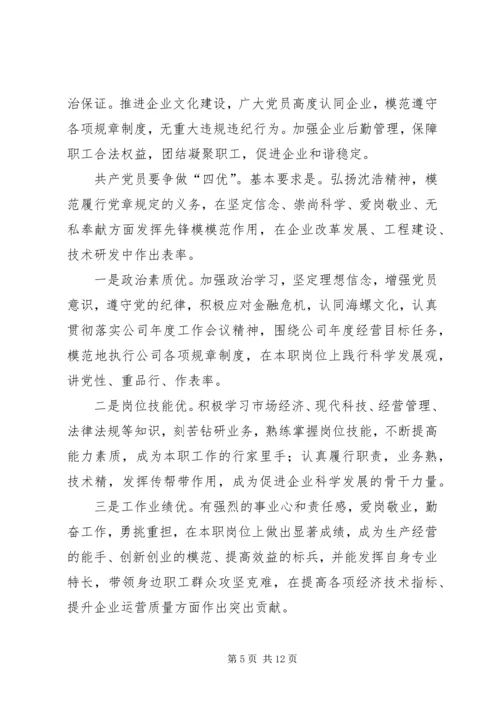 治保证。推进企业文化建设，广大党员高度认同企业，模范遵守各项规章制度，无重大违规违纪行为。加强企业后勤管理，保障职工合法权益，团结凝聚职工，促进企业和谐稳定。

共产党员要争做“四优”。基本要求是。弘扬沈浩精神，模范履行党章规定的义务，在坚定信念、崇尚科学、爱岗敬业、无私奉献方面发挥先锋模模范作用，在企业改革发展、工程建设、技术研发中作出表率。

一是政治素质优。加强政治学习，坚定理想信念，增强党员意识，遵守党的纪律，积极应对金融危机，认同海螺文化，认真贯彻落实公司年度工作会议精神，围绕公司年度经营目标任务，模范地执行公司各项规章制度，在本职岗位上践行科学发展观，讲党性、重品行、作表率。

二是岗位技能优。积极学习市场经济、现代科技、经营管理、法律法规等知识，刻苦钻研业务，熟练掌握岗位技能，不断提高能力素质，成为本职工作的行家里手；认真履行职责，业务熟，技术精，发挥传帮带作用，成为促进企业科学发展的骨干力量。

三是工作业绩优。有强烈的事业心和责任感，爱岗敬业，勤奋工作，勇挑重担，在本职岗位上做出显著成绩，成为生产经营的能手、创新创业的模范、提高效益的标兵，并能发挥自身专业特长，带领身边职工群众攻坚克难，在提高各项经济技术指标、提升企业运营质量方面作出突出贡献。

第 5 页 共 12 页